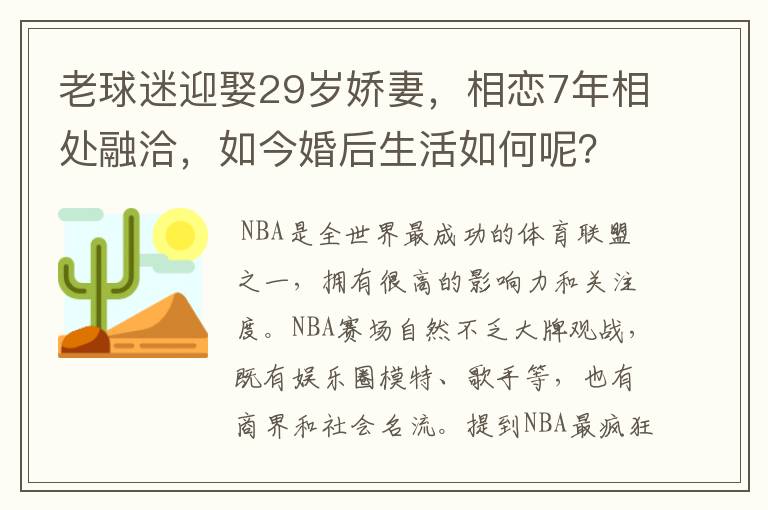 老球迷迎娶29岁娇妻，相恋7年相处融洽，如今婚后生活如何呢？

NBA是全世界最成功的体育联盟之一，拥有很高的影响力和关注度。NBA赛场自然不乏大牌观战，既有娱乐圈模特、歌手等，也有商界和社会名流。提到NBA最疯狂